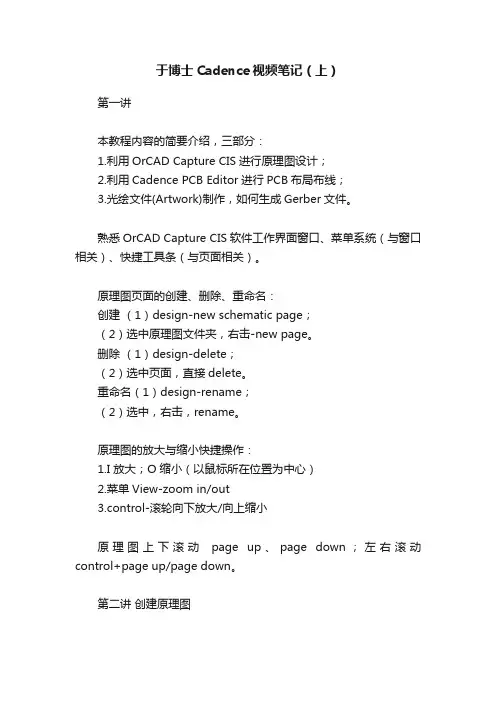 于博士 Cadence 视频笔记（上）

第一讲

本教程内容的简要介绍，三部分：
1.利用 OrCAD Capture CIS 进行原理图设计；
2.利用 Cadence PCB Editor 进行 PCB 布局布线；
3.光绘文件(Artwork)制作，如何生成 Gerber 文件。

熟悉 OrCAD Capture CIS 软件工作界面窗口、菜单系统（与窗口相关）、快捷工具条（与页面相关）。

原理图页面的创建、删除、重命名：
创建 （1）design-new schematic page；
（2）选中原理图文件夹，右击-new page。
删除 （1）design-delete；
（2）选中页面，直接 delete。
重命名（1）design-rename；
（2）选中，右击，rename。

原理图的放大与缩小快捷操作：
1.I 放大；O 缩小（以鼠标所在位置为中心）
2.菜单 View-zoom in/out
3.control-滚轮向下放大/向上缩小

原理图上下滚动 page up、page down；左右滚动 control+page up/page down。

第二讲 创建原理图